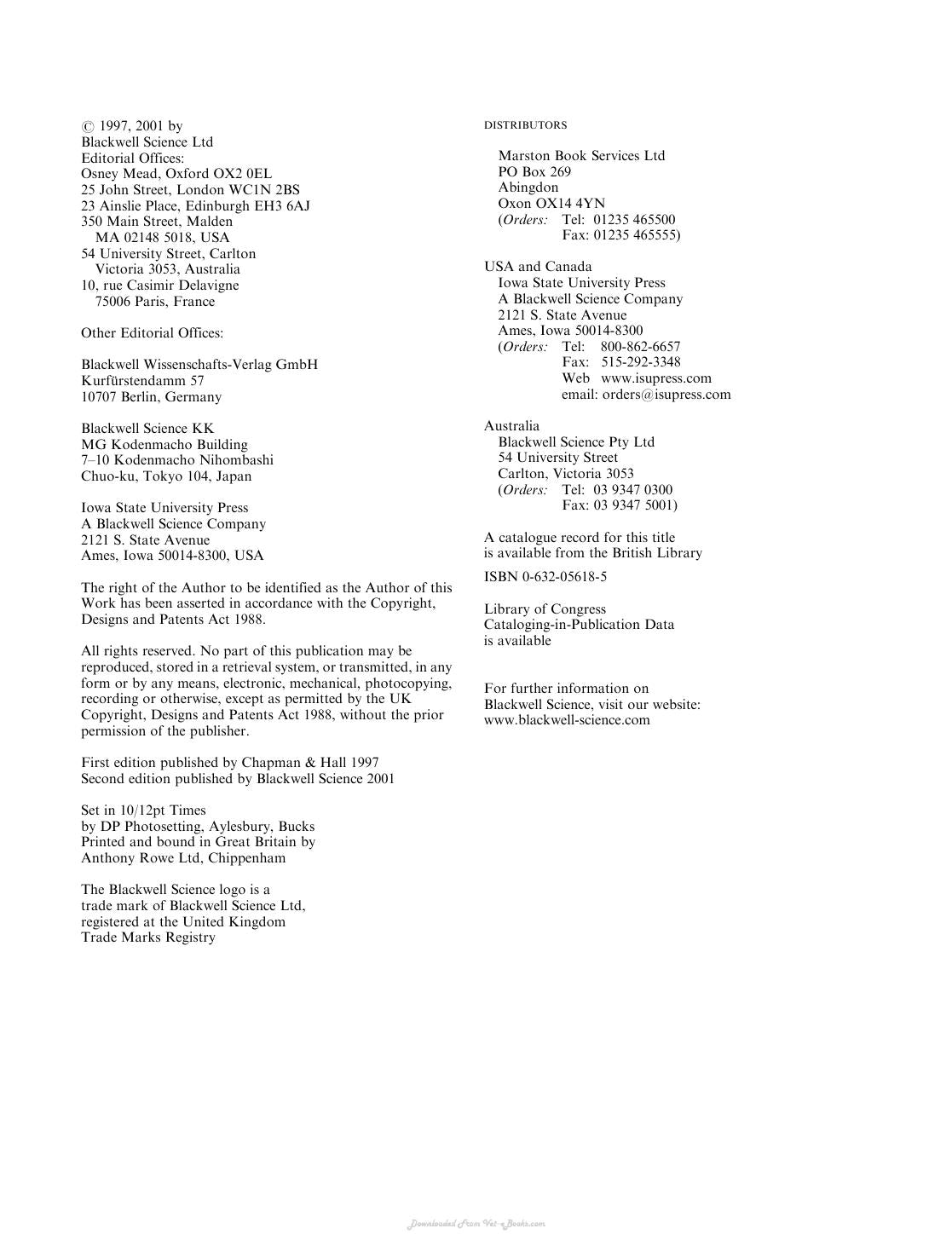 © 1997, 2001 by
Blackwell Science Ltd
Editorial Offices:
Osney Mead, Oxford OX2 0EL
25 John Street, London WC1N 2BS
23 Ainslie Place, Edinburgh EH3 6AJ
350 Main Street, Malden
MA 02148 5018, USA
54 University Street, Carlton
Victoria 3053, Australia
10, rue Casimir Delavigne
75006 Paris, France

Other Editorial Offices:

Blackwell Wissenschafts-Verlag GmbH
Kurfürstendamm 57
10707 Berlin, Germany

Blackwell Science KK
MG Kodenmacho Building
7–10 Kodenmacho Nihombashi
Chuo-ku, Tokyo 104, Japan

Iowa State University Press
A Blackwell Science Company
2121 S. State Avenue
Ames, Iowa 50014-8300, USA

The right of the Author to be identified as the Author of this Work has been asserted in accordance with the Copyright, Designs and Patents Act 1988.

All rights reserved. No part of this publication may be reproduced, stored in a retrieval system, or transmitted, in any form or by any means, electronic, mechanical, photocopying, recording or otherwise, except as permitted by the UK Copyright, Designs and Patents Act 1988, without the prior permission of the publisher.

First edition published by Chapman & Hall 1997
Second edition published by Blackwell Science 2001

Set in 10/12pt Times
by DP Photosetting, Aylesbury, Bucks
Printed and bound in Great Britain by
Anthony Rowe Ltd, Chippenham

The Blackwell Science logo is a
trade mark of Blackwell Science Ltd,
registered at the United Kingdom
Trade Marks Registry

DISTRIBUTORS

Marston Book Services Ltd
PO Box 269
Abingdon
Oxon OX14 4YN
(Orders: Tel: 01235 465500
Fax: 01235 465555)

USA and Canada
Iowa State University Press
A Blackwell Science Company
2121 S. State Avenue
Ames, Iowa 50014-8300
(Orders: Tel: 800-862-6657
Fax: 515-292-3348
Web www.isupress.com
email: orders@isupress.com

Australia
Blackwell Science Pty Ltd
54 University Street
Carlton, Victoria 3053
(Orders: Tel: 03 9347 0300
Fax: 03 9347 5001)

A catalogue record for this title
is available from the British Library

ISBN 0-632-05618-5

Library of Congress
Cataloging-in-Publication Data
is available

For further information on
Blackwell Science, visit our website:
www.blackwell-science.com

Downloaded From Vet-eBooks.com